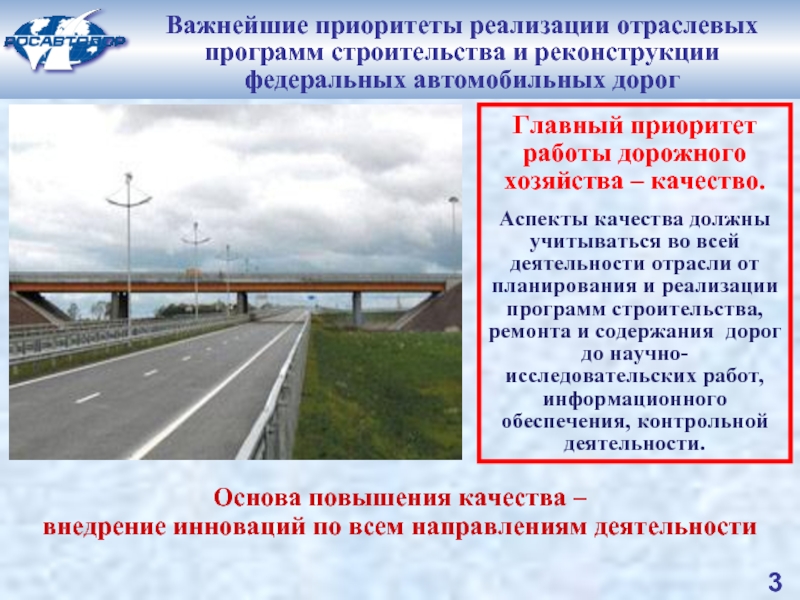 РОСАВТОДОР

Важнейшие приоритеты реализации отраслевых программ строительства и реконструкции федеральных автомобильных дорог

Главный приоритет работы дорожного хозяйства – качество.

Аспекты качества должны учитываться во всей деятельности отрасли от планирования и реализации программ строительства, ремонта и содержания дорог до научно-исследовательских работ, информационного обеспечения, контрольной деятельности.

Основа повышения качества – внедрение инноваций по всем направлениям деятельности

3